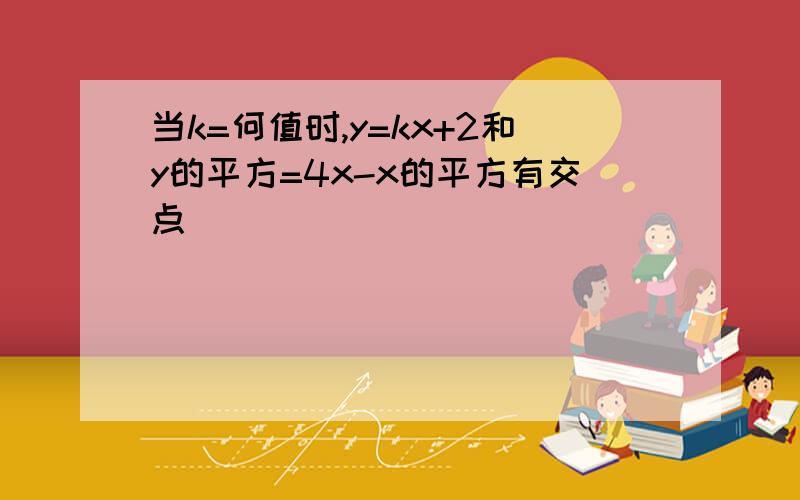 当k=何值时,y=kx+2和y的平方=4x-x的平方有交点